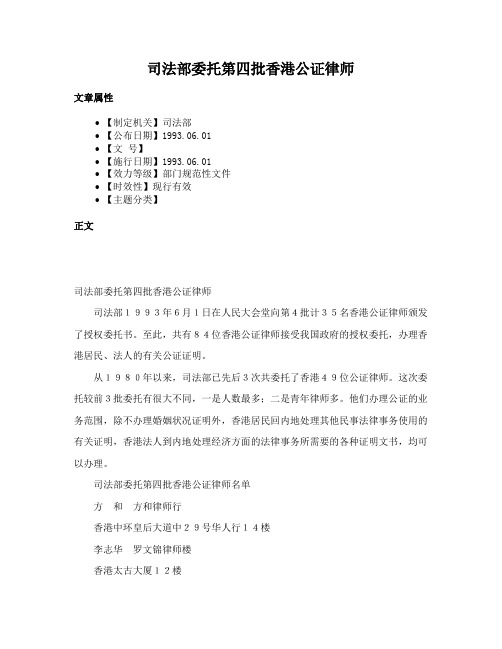 司法部委托第四批香港公证律师

文章属性

• 【制定机关】司法部
• 【公布日期】1993.06.01
• 【文 号】
• 【施行日期】1993.06.01
• 【效力等级】部门规范性文件
• 【时效性】现行有效
• 【主题分类】

正文

司法部委托第四批香港公证律师

司法部１９９３年6月1日在人民大会堂向第4批计３５名香港公证律师颁发了授权委托书。至此，共有８４位香港公证律师接受我国政府的授权委托，办理香港居民、法人的有关公证证明。

从１９８０年以来，司法部已先后３次共委托了香港４９位公证律师。这次委托较前３批委托有很大不同，一是人数最多；二是青年律师多。他们办理公证的业务范围，除不办理婚姻状况证明外，香港居民回内地处理其他民事法律事务使用的有关证明，香港法人到内地处理经济方面的法律事务所需要的各种证明文书，均可以办理。

司法部委托第四批香港公证律师名单

方　和　方和律师行

香港中环皇后大道中２９号华人行１４楼

李志华　罗文锦律师楼

香港太古大厦１２楼